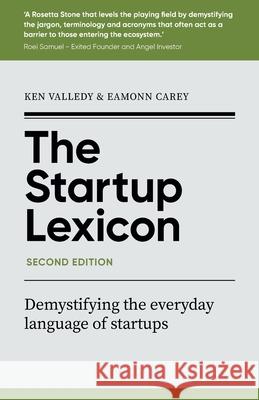 'A Rosetta Stone that levels the playing field by demystifying the jargon, terminology and acronyms that often act as a barrier to those entering the ecosystem.'
Roei Samuel – Exited Founder and Angel Investor

KEN VALLEDY & EAMONN CAREY

The Startup Lexicon

SECOND EDITION

Demystifying the everyday language of startups

Kraina Książek